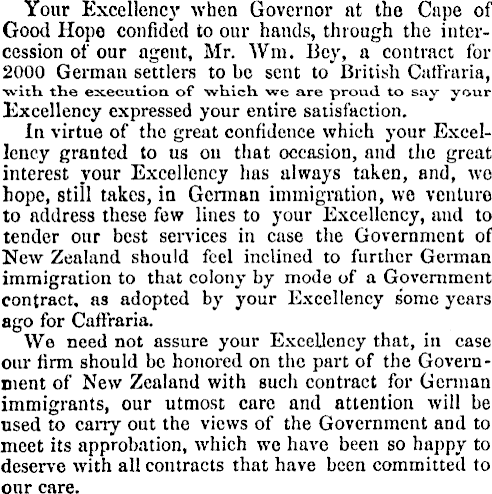 Your Excellency when Governor at the Cape of Good Hope confided to our hands, through the intercession of our agent, Mr. Wm. Bey, a contract for 2000 German settlers to be sent to British Caffraria, with the execution of which we are proud to say your Excellency expressed your entire satisfaction.

In virtue of the great confidence which your Excellency granted to us on that occasion, and the great interest your Excellency has always taken, and, we hope, still takes, in German immigration, we venture to address these few lines to your Excellency, and to tender our best services in case the Government of New Zealand should feel inclined to further German immigration to that colony by mode of a Government contract, as adopted by your Excellency some years ago for Caffraria.

We need not assure your Excellency that, in case our firm should be honored on the part of the Government of New Zealand with such contract for German immigrants, our utmost care and attention will be used to carry out the views of the Government and to meet its approbation, which we have been so happy to deserve with all contracts that have been committed to our care.